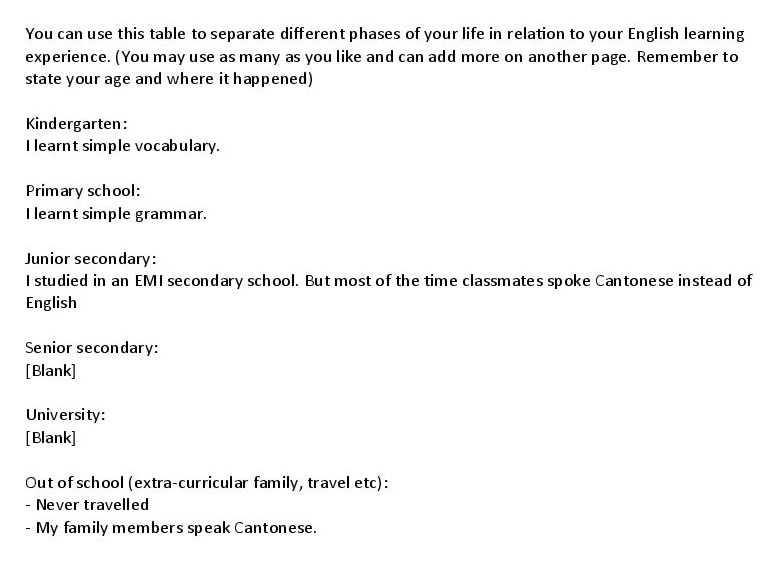 You can use this table to separate different phases of your life in relation to your English learning experience. (You may use as many as you like and can add more on another page. Remember to state your age and where it happened)

Kindergarten:
I learnt simple vocabulary.

Primary school:
I learnt simple grammar.

Junior secondary:
I studied in an EMI secondary school. But most of the time classmates spoke Cantonese instead of English

Senior secondary:
[Blank]

University:
[Blank]

Out of school (extra-curricular family, travel etc):
- Never travelled
- My family members speak Cantonese.